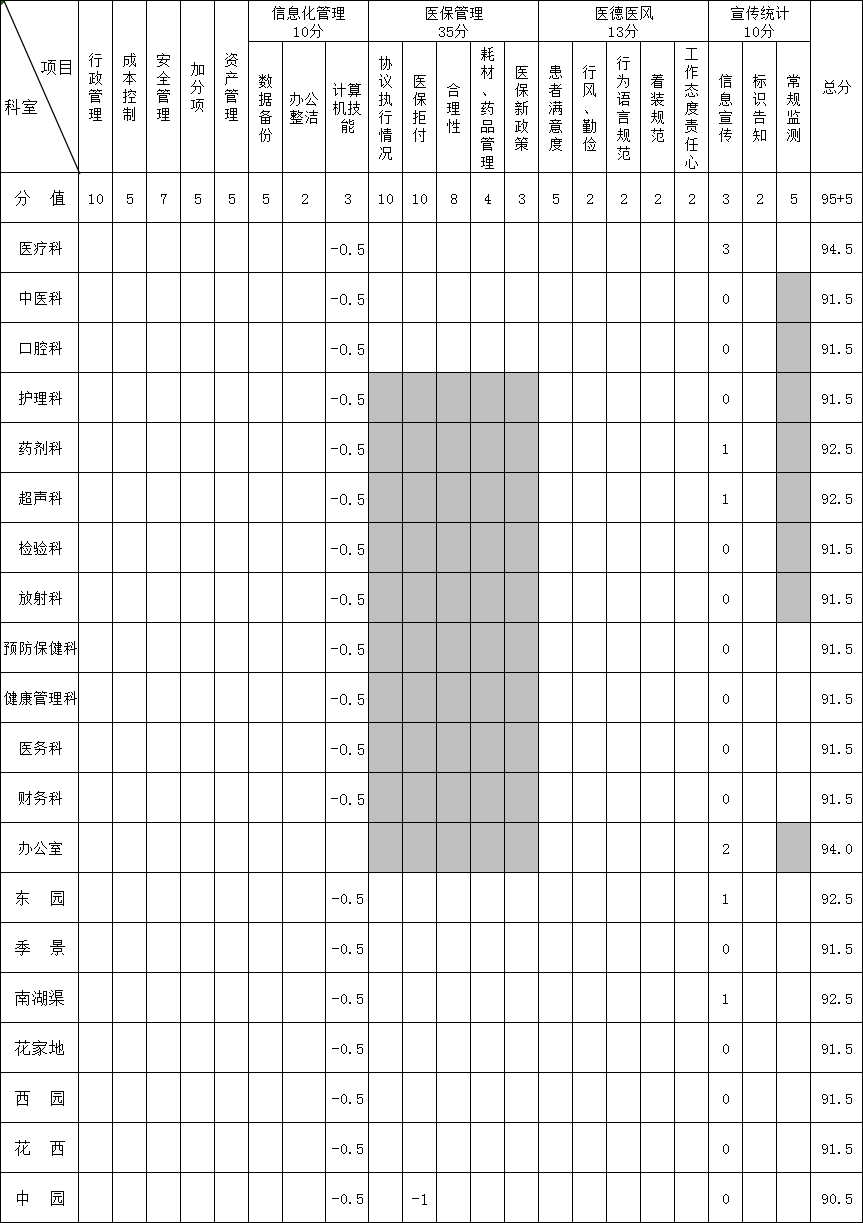 | 项目 科室 | 行政管理 | 成本控制 | 安全管理 | 加分项 | 资产管理 | 信息化管理 10分 |  |  | 医保管理 35分 |  |  |  |  | 医德医风 13分 |  |  |  |  | 宣传统计 10分 |  |  | 总分 |
|---|---|---|---|---|---|---|---|---|---|---|---|---|---|---|---|---|---|---|---|---|---|---|
|  |  |  |  |  |  | 数据备份 | 办公整洁 | 计算机技能 | 协议执行情况 | 医保拒付 | 合理性 | 耗材、药品管理 | 医保新政策 | 患者满意度 | 行风、勤俭 | 行为语言规范 | 着装规范 | 工作态度责任心 | 信息宣传 | 标识告知 | 常规监测 |  |
| 分　值 | 10 | 5 | 7 | 5 | 5 | 5 | 2 | 3 | 10 | 10 | 8 | 4 | 3 | 5 | 2 | 2 | 2 | 2 | 3 | 2 | 5 | 95+5 |
| 医疗科 |  |  |  |  |  |  |  | -0.5 |  |  |  |  |  |  |  |  |  |  | 3 |  |  | 94.5 |
| 中医科 |  |  |  |  |  |  |  | -0.5 |  |  |  |  |  |  |  |  |  |  | 0 |  |  | 91.5 |
| 口腔科 |  |  |  |  |  |  |  | -0.5 |  |  |  |  |  |  |  |  |  |  | 0 |  |  | 91.5 |
| 护理科 |  |  |  |  |  |  |  | -0.5 |  |  |  |  |  |  |  |  |  |  | 0 |  |  | 91.5 |
| 药剂科 |  |  |  |  |  |  |  | -0.5 |  |  |  |  |  |  |  |  |  |  | 1 |  |  | 92.5 |
| 超声科 |  |  |  |  |  |  |  | -0.5 |  |  |  |  |  |  |  |  |  |  | 1 |  |  | 92.5 |
| 检验科 |  |  |  |  |  |  |  | -0.5 |  |  |  |  |  |  |  |  |  |  | 0 |  |  | 91.5 |
| 放射科 |  |  |  |  |  |  |  | -0.5 |  |  |  |  |  |  |  |  |  |  | 0 |  |  | 91.5 |
| 预防保健科 |  |  |  |  |  |  |  | -0.5 |  |  |  |  |  |  |  |  |  |  | 0 |  |  | 91.5 |
| 健康管理科 |  |  |  |  |  |  |  | -0.5 |  |  |  |  |  |  |  |  |  |  | 0 |  |  | 91.5 |
| 医务科 |  |  |  |  |  |  |  | -0.5 |  |  |  |  |  |  |  |  |  |  | 0 |  |  | 91.5 |
| 财务科 |  |  |  |  |  |  |  | -0.5 |  |  |  |  |  |  |  |  |  |  | 0 |  |  | 91.5 |
| 办公室 |  |  |  |  |  |  |  |  |  |  |  |  |  |  |  |  |  |  | 2 |  |  | 94.0 |
| 东　园 |  |  |  |  |  |  |  | -0.5 |  |  |  |  |  |  |  |  |  |  | 1 |  |  | 92.5 |
| 季　景 |  |  |  |  |  |  |  | -0.5 |  |  |  |  |  |  |  |  |  |  | 0 |  |  | 91.5 |
| 南湖渠 |  |  |  |  |  |  |  | -0.5 |  |  |  |  |  |  |  |  |  |  | 1 |  |  | 92.5 |
| 花家地 |  |  |  |  |  |  |  | -0.5 |  |  |  |  |  |  |  |  |  |  | 0 |  |  | 91.5 |
| 西　园 |  |  |  |  |  |  |  | -0.5 |  |  |  |  |  |  |  |  |  |  | 0 |  |  | 91.5 |
| 花　西 |  |  |  |  |  |  |  | -0.5 |  |  |  |  |  |  |  |  |  |  | 0 |  |  | 91.5 |
| 中　园 |  |  |  |  |  |  |  | -0.5 |  | -1 |  |  |  |  |  |  |  |  | 0 |  |  | 90.5 |